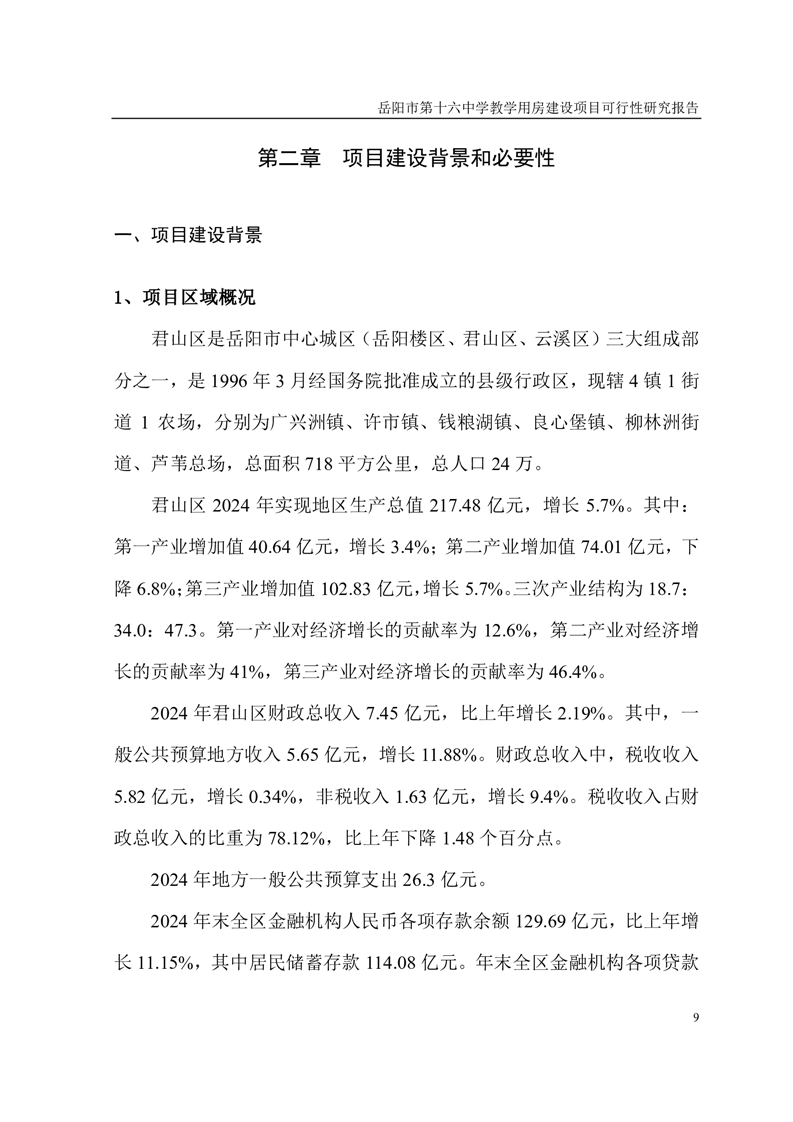 岳阳市第十六中学教学用房建设项目可行性研究报告

第二章　项目建设背景和必要性

一、项目建设背景

1、项目区域概况

君山区是岳阳市中心城区（岳阳楼区、君山区、云溪区）三大组成部分之一，是 1996 年 3 月经国务院批准成立的县级行政区，现辖 4 镇 1 街道 1 农场，分别为广兴洲镇、许市镇、钱粮湖镇、良心堡镇、柳林洲街道、芦苇总场，总面积 718 平方公里，总人口 24 万。

君山区 2024 年实现地区生产总值 217.48 亿元，增长 5.7%。其中：第一产业增加值 40.64 亿元，增长 3.4%；第二产业增加值 74.01 亿元，下降 6.8%；第三产业增加值 102.83 亿元，增长 5.7%。三次产业结构为 18.7：34.0：47.3。第一产业对经济增长的贡献率为 12.6%，第二产业对经济增长的贡献率为 41%，第三产业对经济增长的贡献率为 46.4%。

2024 年君山区财政总收入 7.45 亿元，比上年增长 2.19%。其中，一般公共预算地方收入 5.65 亿元，增长 11.88%。财政总收入中，税收收入 5.82 亿元，增长 0.34%，非税收入 1.63 亿元，增长 9.4%。税收收入占财政总收入的比重为 78.12%，比上年下降 1.48 个百分点。

2024 年地方一般公共预算支出 26.3 亿元。

2024 年末全区金融机构人民币各项存款余额 129.69 亿元，比上年增长 11.15%，其中居民储蓄存款 114.08 亿元。年末全区金融机构各项贷款

9